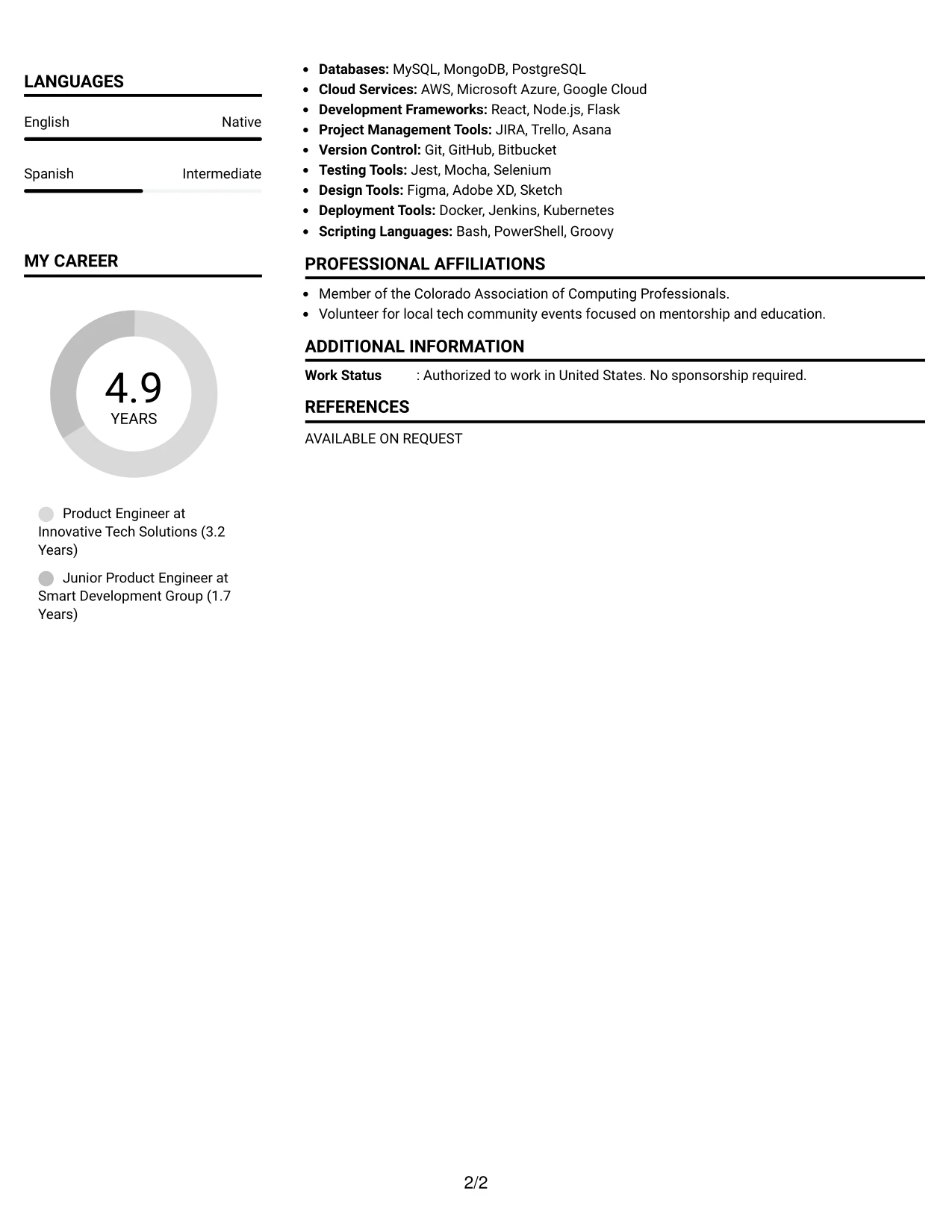 LANGUAGES

English Native

Spanish Intermediate

MY CAREER

4.9
YEARS

Product Engineer at Innovative Tech Solutions (3.2 Years)

Junior Product Engineer at Smart Development Group (1.7 Years)

• Databases: MySQL, MongoDB, PostgreSQL
• Cloud Services: AWS, Microsoft Azure, Google Cloud
• Development Frameworks: React, Node.js, Flask
• Project Management Tools: JIRA, Trello, Asana
• Version Control: Git, GitHub, Bitbucket
• Testing Tools: Jest, Mocha, Selenium
• Design Tools: Figma, Adobe XD, Sketch
• Deployment Tools: Docker, Jenkins, Kubernetes
• Scripting Languages: Bash, PowerShell, Groovy

PROFESSIONAL AFFILIATIONS

• Member of the Colorado Association of Computing Professionals.
• Volunteer for local tech community events focused on mentorship and education.

ADDITIONAL INFORMATION

Work Status : Authorized to work in United States. No sponsorship required.

REFERENCES

AVAILABLE ON REQUEST

2/2